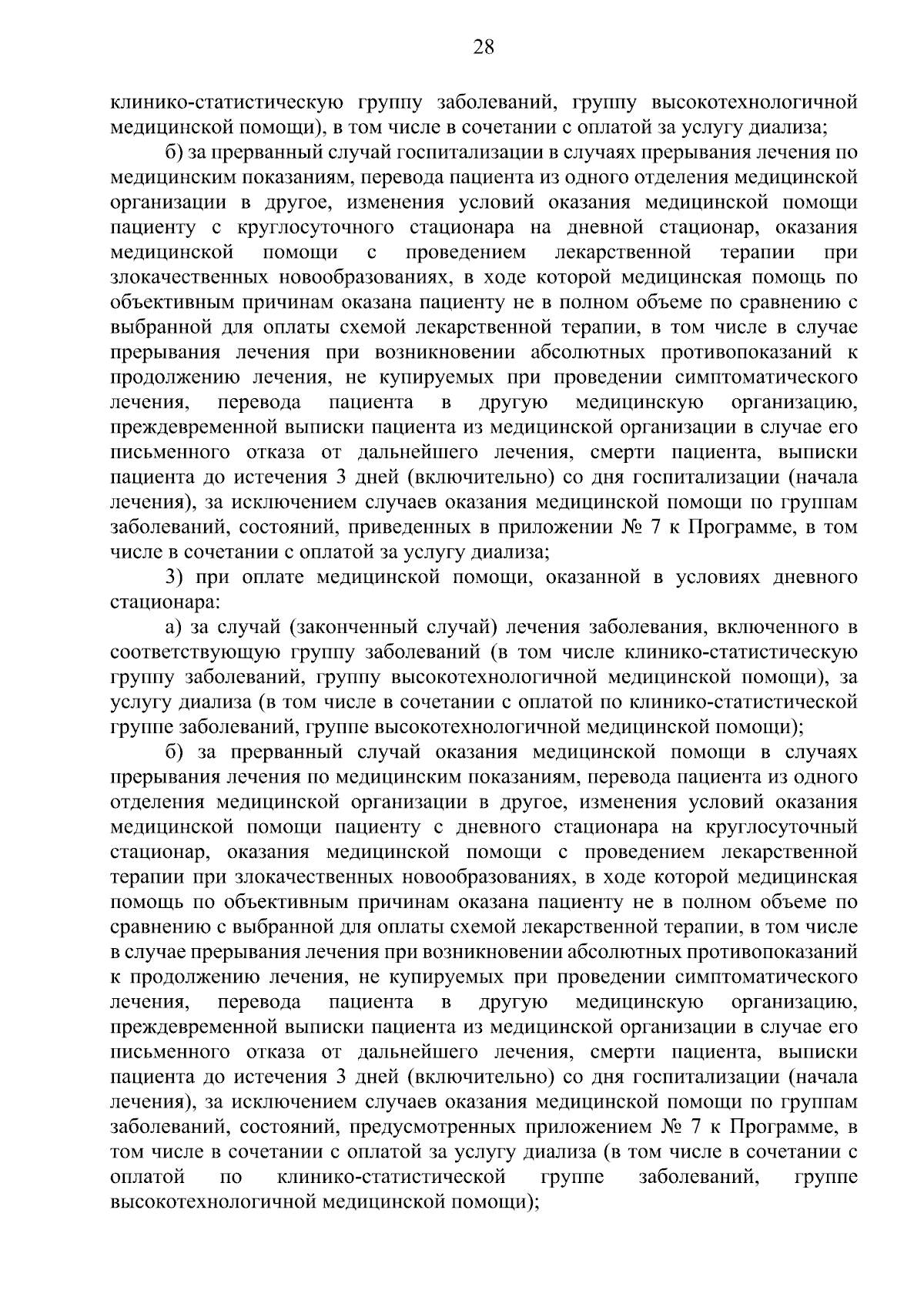 28

клинико-статистическую группу заболеваний, группу высокотехнологичной медицинской помощи), в том числе в сочетании с оплатой за услугу диализа;

б) за прерванный случай госпитализации в случаях прерывания лечения по медицинским показаниям, перевода пациента из одного отделения медицинской организации в другое, изменения условий оказания медицинской помощи пациенту с круглосуточного стационара на дневной стационар, оказания медицинской помощи с проведением лекарственной терапии при злокачественных новообразованиях, в ходе которой медицинская помощь по объективным причинам оказана пациенту не в полном объеме по сравнению с выбранной для оплаты схемой лекарственной терапии, в том числе в случае прерывания лечения при возникновении абсолютных противопоказаний к продолжению лечения, не купируемых при проведении симптоматического лечения, перевода пациента в другую медицинскую организацию, преждевременной выписки пациента из медицинской организации в случае его письменного отказа от дальнейшего лечения, смерти пациента, выписки пациента до истечения 3 дней (включительно) со дня госпитализации (начала лечения), за исключением случаев оказания медицинской помощи по группам заболеваний, состояний, приведенных в приложении № 7 к Программе, в том числе в сочетании с оплатой за услугу диализа;

3) при оплате медицинской помощи, оказанной в условиях дневного стационара:

а) за случай (законченный случай) лечения заболевания, включенного в соответствующую группу заболеваний (в том числе клинико-статистическую группу заболеваний, группу высокотехнологичной медицинской помощи), за услугу диализа (в том числе в сочетании с оплатой по клинико-статистической группе заболеваний, группе высокотехнологичной медицинской помощи);

б) за прерванный случай оказания медицинской помощи в случаях прерывания лечения по медицинским показаниям, перевода пациента из одного отделения медицинской организации в другое, изменения условий оказания медицинской помощи пациенту с дневного стационара на круглосуточный стационар, оказания медицинской помощи с проведением лекарственной терапии при злокачественных новообразованиях, в ходе которой медицинская помощь по объективным причинам оказана пациенту не в полном объеме по сравнению с выбранной для оплаты схемой лекарственной терапии, в том числе в случае прерывания лечения при возникновении абсолютных противопоказаний к продолжению лечения, не купируемых при проведении симптоматического лечения, перевода пациента в другую медицинскую организацию, преждевременной выписки пациента из медицинской организации в случае его письменного отказа от дальнейшего лечения, смерти пациента, выписки пациента до истечения 3 дней (включительно) со дня госпитализации (начала лечения), за исключением случаев оказания медицинской помощи по группам заболеваний, состояний, предусмотренных приложением № 7 к Программе, в том числе в сочетании с оплатой за услугу диализа (в том числе в сочетании с оплатой по клинико-статистической группе заболеваний, группе высокотехнологичной медицинской помощи);